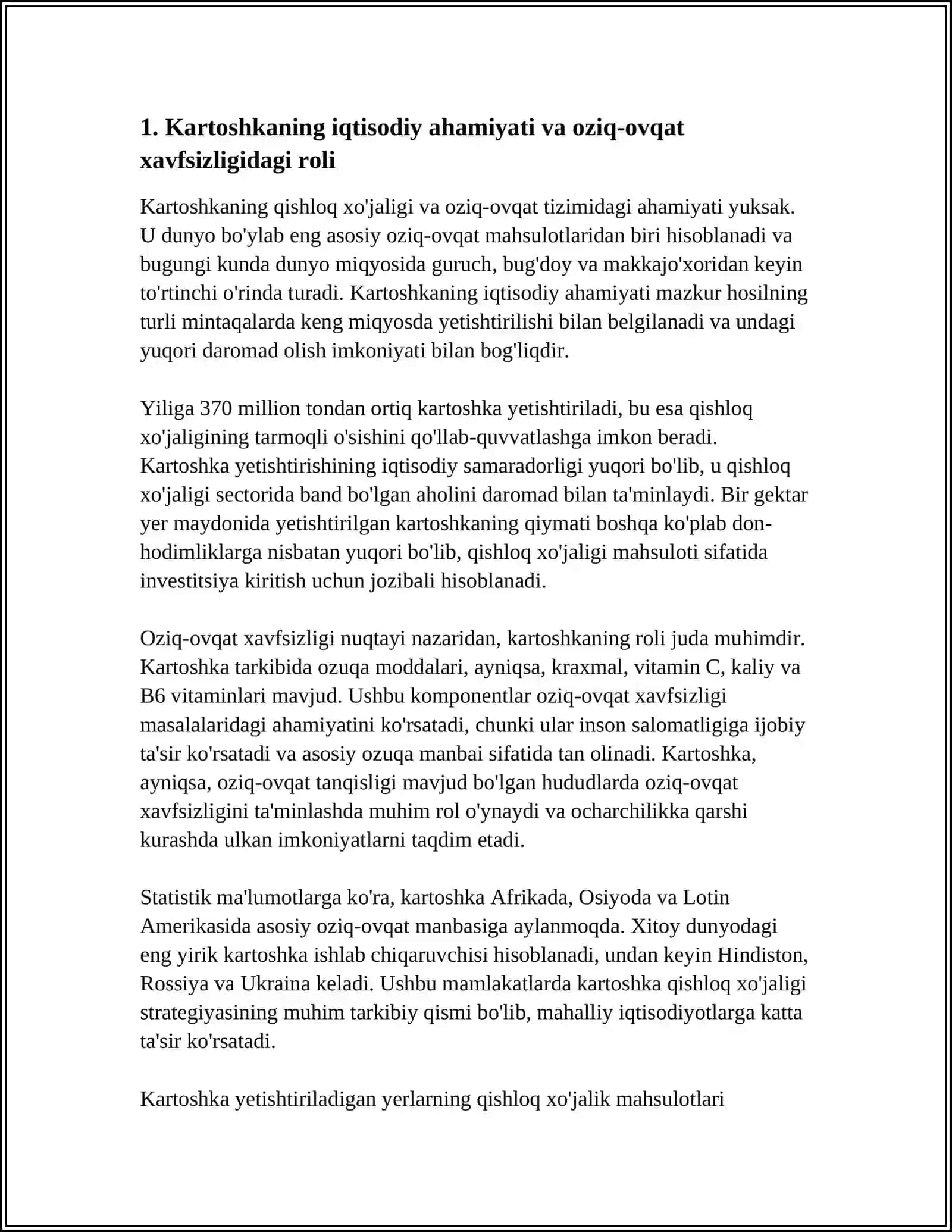 1. Kartoshkaning iqtisodiy ahamiyati va oziq-ovqat xavfsizligidagi roli

Kartoshkaning qishloq xo'jaligi va oziq-ovqat tizimidagi ahamiyati yuksak. U dunyo bo'ylab eng asosiy oziq-ovqat mahsulotlaridan biri hisoblanadi va bugungi kunda dunyo miqyosida guruch, bug'doy va makkajo'xoridan keyin to'rtinchi o'rinda turadi. Kartoshkaning iqtisodiy ahamiyati mazkur hosilning turli mintaqalarda keng miqyosda yetishtirilishi bilan belgilanadi va undagi yuqori daromad olish imkoniyati bilan bog'liqdir.

Yiliga 370 million tondan ortiq kartoshka yetishtiriladi, bu esa qishloq xo'jaligining tarmoqli o'sishini qo'llab-quvvatlashga imkon beradi. Kartoshka yetishtirishining iqtisodiy samaradorligi yuqori bo'lib, u qishloq xo'jaligi sectorida band bo'lgan aholini daromad bilan ta'minlaydi. Bir gektar yer maydonida yetishtirilgan kartoshkaning qiymati boshqa ko'plab don-hodimliklarga nisbatan yuqori bo'lib, qishloq xo'jaligi mahsuloti sifatida investitsiya kiritish uchun jozibali hisoblanadi.

Oziq-ovqat xavfsizligi nuqtayi nazaridan, kartoshkaning roli juda muhimdir. Kartoshka tarkibida ozuqa moddalari, ayniqsa, kraxmal, vitamin C, kaliy va B6 vitaminlari mavjud. Ushbu komponentlar oziq-ovqat xavfsizligi masalalaridagi ahamiyatini ko'rsatadi, chunki ular inson salomatligiga ijobiy ta'sir ko'rsatadi va asosiy ozuqa manbai sifatida tan olinadi. Kartoshka, ayniqsa, oziq-ovqat tanqisligi mavjud bo'lgan hududlarda oziq-ovqat xavfsizligini ta'minlashda muhim rol o'ynaydi va ocharchilikka qarshi kurashda ulkan imkoniyatlarni taqdim etadi.

Statistik ma'lumotlarga ko'ra, kartoshka Afrikada, Osiyoda va Lotin Amerikasida asosiy oziq-ovqat manbasiga aylanmoqda. Xitoy dunyodagi eng yirik kartoshka ishlab chiqaruvchisi hisoblanadi, undan keyin Hindiston, Rossiya va Ukraina keladi. Ushbu mamlakatlarda kartoshka qishloq xo'jaligi strategiyasining muhim tarkibiy qismi bo'lib, mahalliy iqtisodiyotlarga katta ta'sir ko'rsatadi.

Kartoshka yetishtiriladigan yerlarning qishloq xo'jalik mahsulotlari